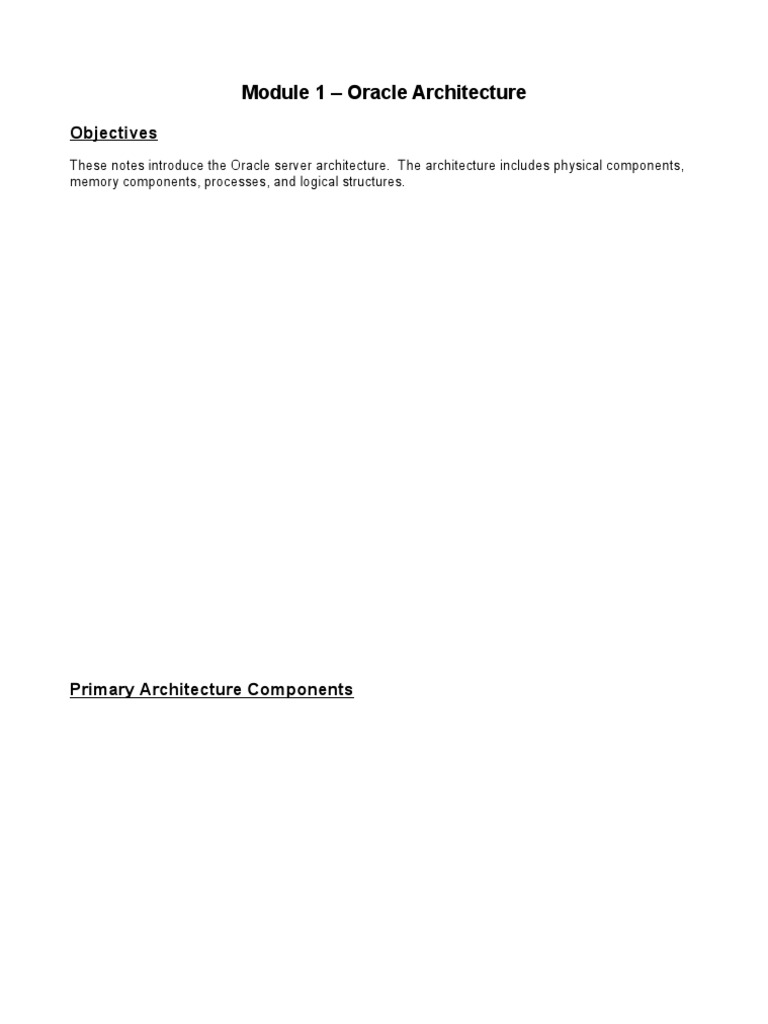 Module 1 – Oracle Architecture

Objectives

These notes introduce the Oracle server architecture. The architecture includes physical components, memory components, processes, and logical structures.

Primary Architecture Components